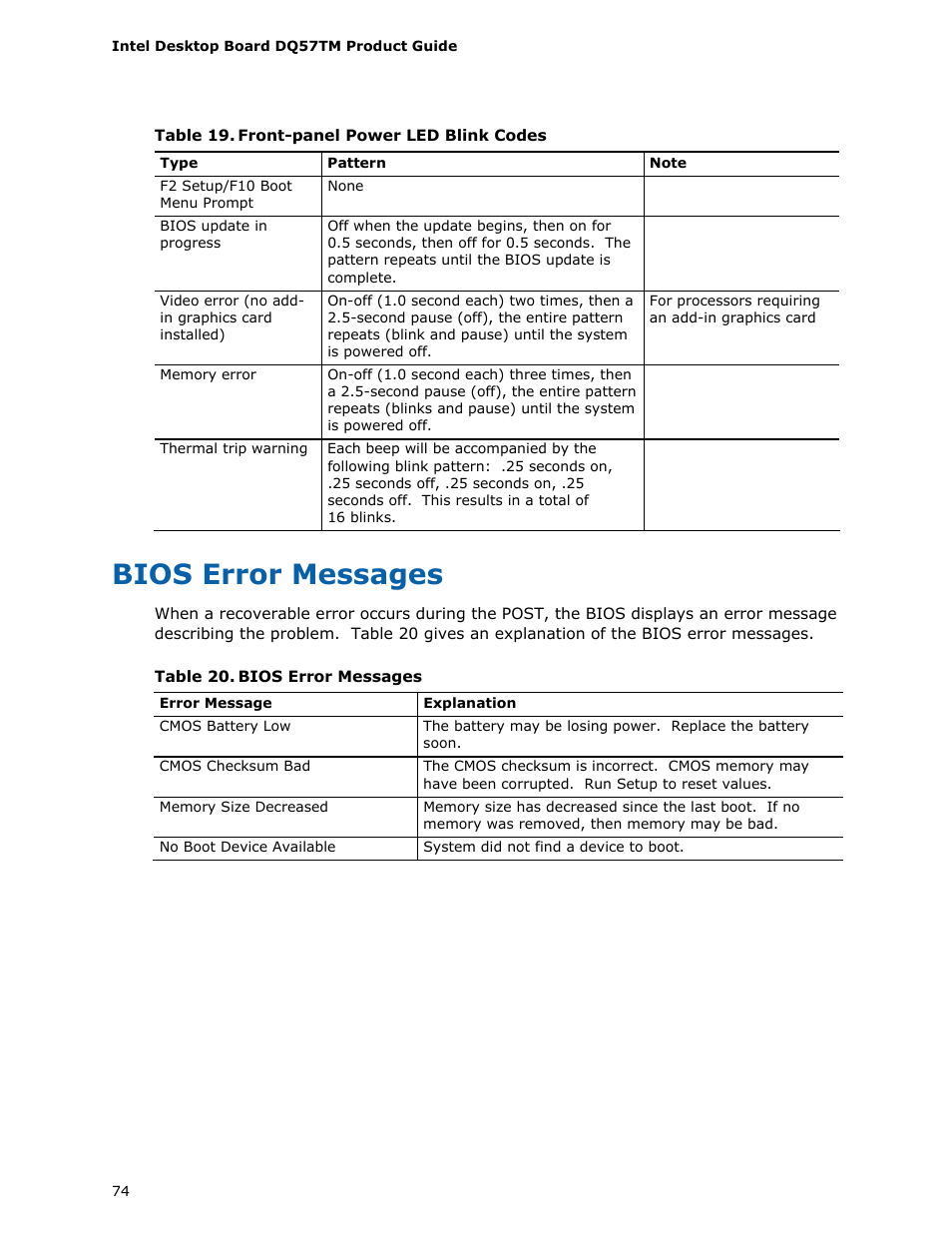 Intel Desktop Board DQ57TM Product Guide

Table 19. Front-panel Power LED Blink Codes

| Type | Pattern | Note |
|---|---|---|
| F2 Setup/F10 Boot Menu Prompt | None | |
| BIOS update in progress | Off when the update begins, then on for 0.5 seconds, then off for 0.5 seconds. The pattern repeats until the BIOS update is complete. | |
| Video error (no add-in graphics card installed) | On-off (1.0 second each) two times, then a 2.5-second pause (off), the entire pattern repeats (blink and pause) until the system is powered off. | For processors requiring an add-in graphics card |
| Memory error | On-off (1.0 second each) three times, then a 2.5-second pause (off), the entire pattern repeats (blinks and pause) until the system is powered off. | |
| Thermal trip warning | Each beep will be accompanied by the following blink pattern: .25 seconds on, .25 seconds off, .25 seconds on, .25 seconds off. This results in a total of 16 blinks. | |

BIOS Error Messages

When a recoverable error occurs during the POST, the BIOS displays an error message describing the problem. Table 20 gives an explanation of the BIOS error messages.

Table 20. BIOS Error Messages

| Error Message | Explanation |
|---|---|
| CMOS Battery Low | The battery may be losing power. Replace the battery soon. |
| CMOS Checksum Bad | The CMOS checksum is incorrect. CMOS memory may have been corrupted. Run Setup to reset values. |
| Memory Size Decreased | Memory size has decreased since the last boot. If no memory was removed, then memory may be bad. |
| No Boot Device Available | System did not find a device to boot. |

74